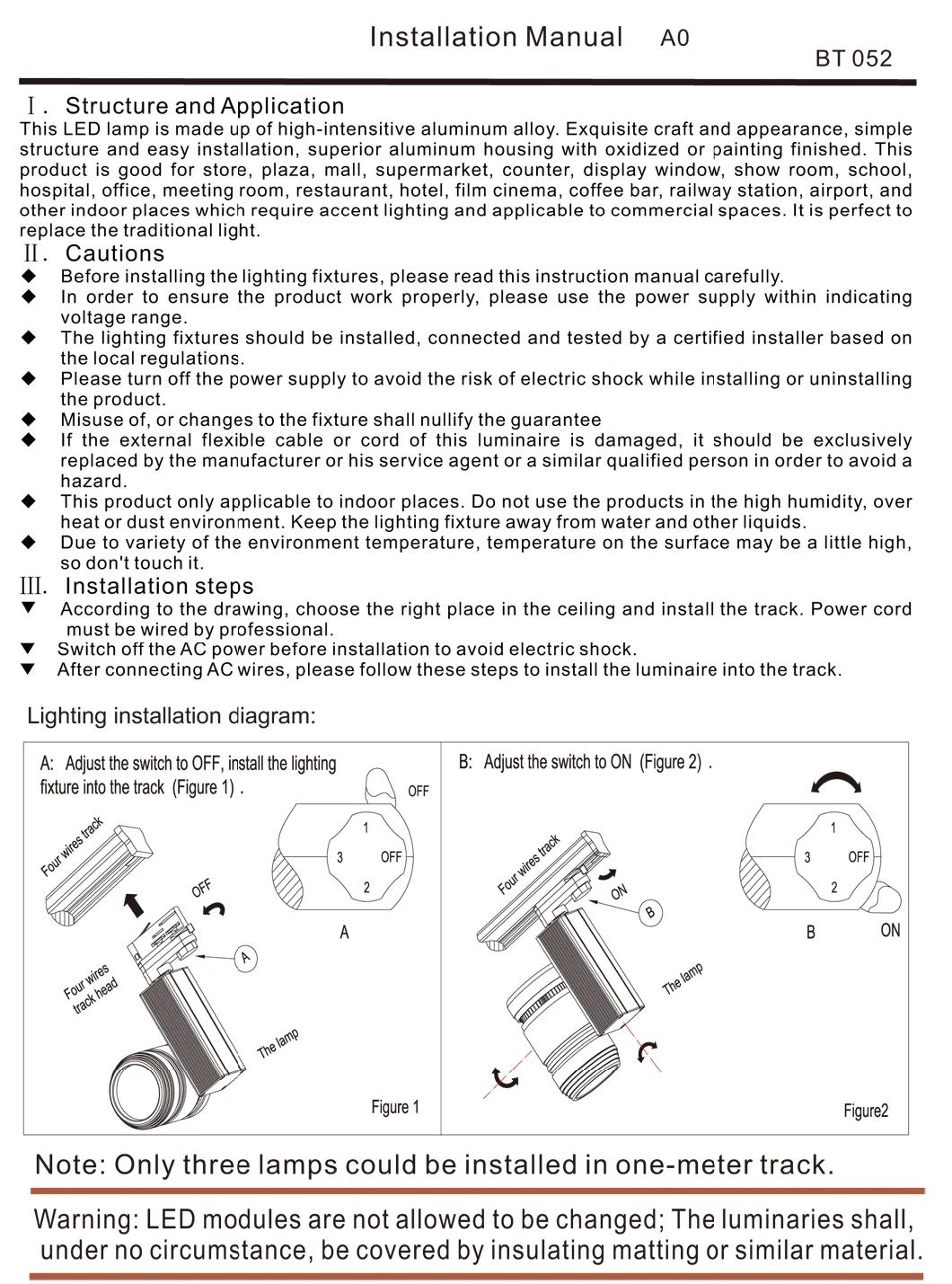 Installation Manual A0

BT 052

Ⅰ. Structure and Application

This LED lamp is made up of high-intensitive aluminum alloy. Exquisite craft and appearance, simple structure and easy installation, superior aluminum housing with oxidized or painting finished. This product is good for store, plaza, mall, supermarket, counter, display window, show room, school, hospital, office, meeting room, restaurant, hotel, film cinema, coffee bar, railway station, airport, and other indoor places which require accent lighting and applicable to commercial spaces. It is perfect to replace the traditional light.

Ⅱ. Cautions

◆ Before installing the lighting fixtures, please read this instruction manual carefully.

◆ In order to ensure the product work properly, please use the power supply within indicating voltage range.

◆ The lighting fixtures should be installed, connected and tested by a certified installer based on the local regulations.

◆ Please turn off the power supply to avoid the risk of electric shock while installing or uninstalling the product.

◆ Misuse of, or changes to the fixture shall nullify the guarantee

◆ If the external flexible cable or cord of this luminaire is damaged, it should be exclusively replaced by the manufacturer or his service agent or a similar qualified person in order to avoid a hazard.

◆ This product only applicable to indoor places. Do not use the products in the high humidity, over heat or dust environment. Keep the lighting fixture away from water and other liquids.

◆ Due to variety of the environment temperature, temperature on the surface may be a little high, so don't touch it.

Ⅲ. Installation steps

▼ According to the drawing, choose the right place in the ceiling and install the track. Power cord must be wired by professional.

▼ Switch off the AC power before installation to avoid electric shock.

▼ After connecting AC wires, please follow these steps to install the luminaire into the track.

Lighting installation diagram:

A: Adjust the switch to OFF, install the lighting fixture into the track (Figure 1) .

OFF

1
3 OFF
2

A

Four wires track

OFF

A

Four wires track head

The lamp

Figure 1

B: Adjust the switch to ON (Figure 2) .

1
3 OFF
2

B

ON

Four wires track

ON

B

The lamp

Figure2

Note: Only three lamps could be installed in one-meter track.

Warning: LED modules are not allowed to be changed; The luminaries shall, under no circumstance, be covered by insulating matting or similar material.